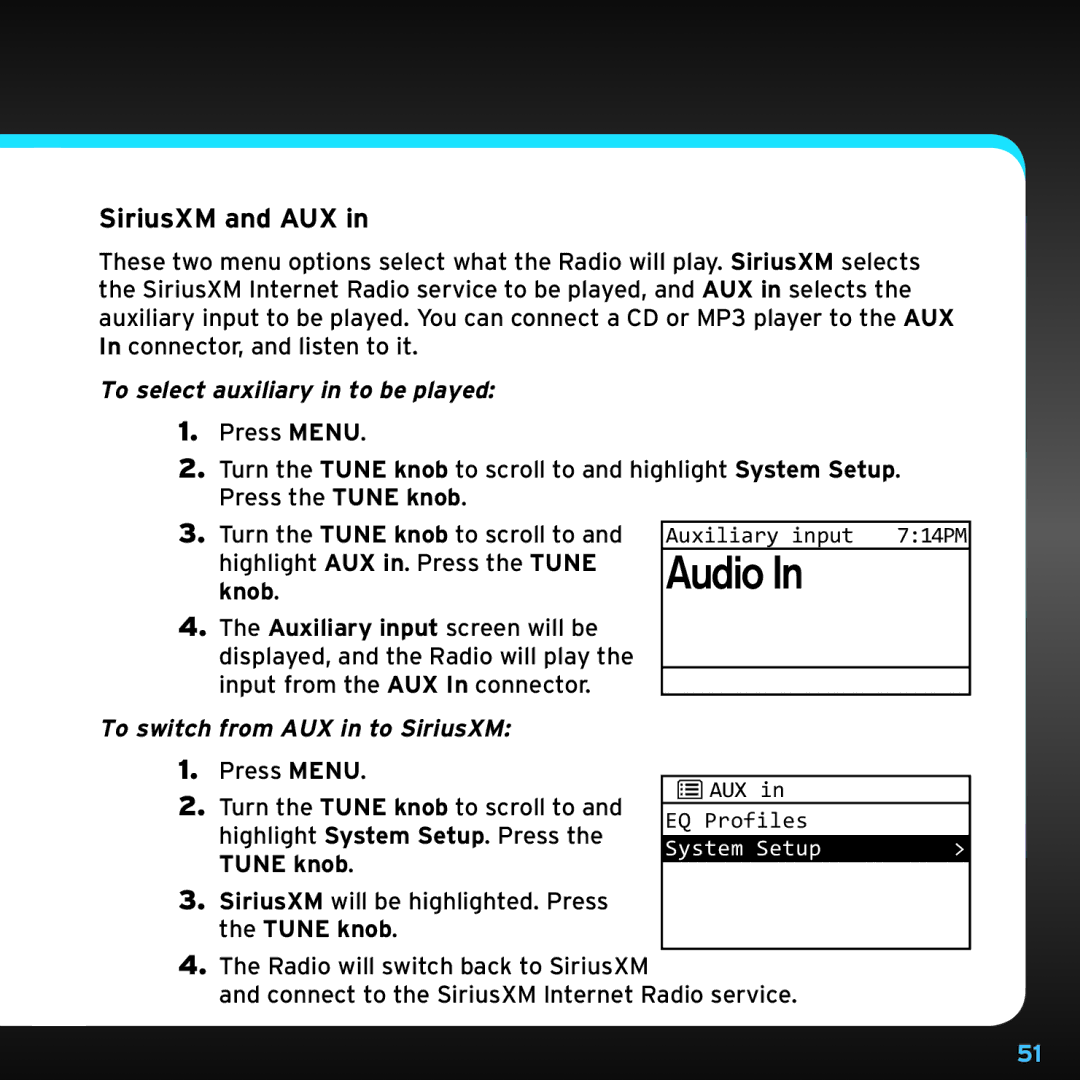 SiriusXM and AUX in

These two menu options select what the Radio will play. SiriusXM selects the SiriusXM Internet Radio service to be played, and AUX in selects the auxiliary input to be played. You can connect a CD or MP3 player to the AUX In connector, and listen to it.

To select auxiliary in to be played:

1. Press MENU.

2. Turn the TUNE knob to scroll to and highlight System Setup. Press the TUNE knob.

3. Turn the TUNE knob to scroll to and highlight AUX in. Press the TUNE knob.

4. The Auxiliary input screen will be displayed, and the Radio will play the input from the AUX In connector.

Auxiliary input 7:14PM
Audio In

To switch from AUX in to SiriusXM:

1. Press MENU.

2. Turn the TUNE knob to scroll to and highlight System Setup. Press the TUNE knob.

3. SiriusXM will be highlighted. Press the TUNE knob.

4. The Radio will switch back to SiriusXM and connect to the SiriusXM Internet Radio service.

AUX in
EQ Profiles
System Setup >

51